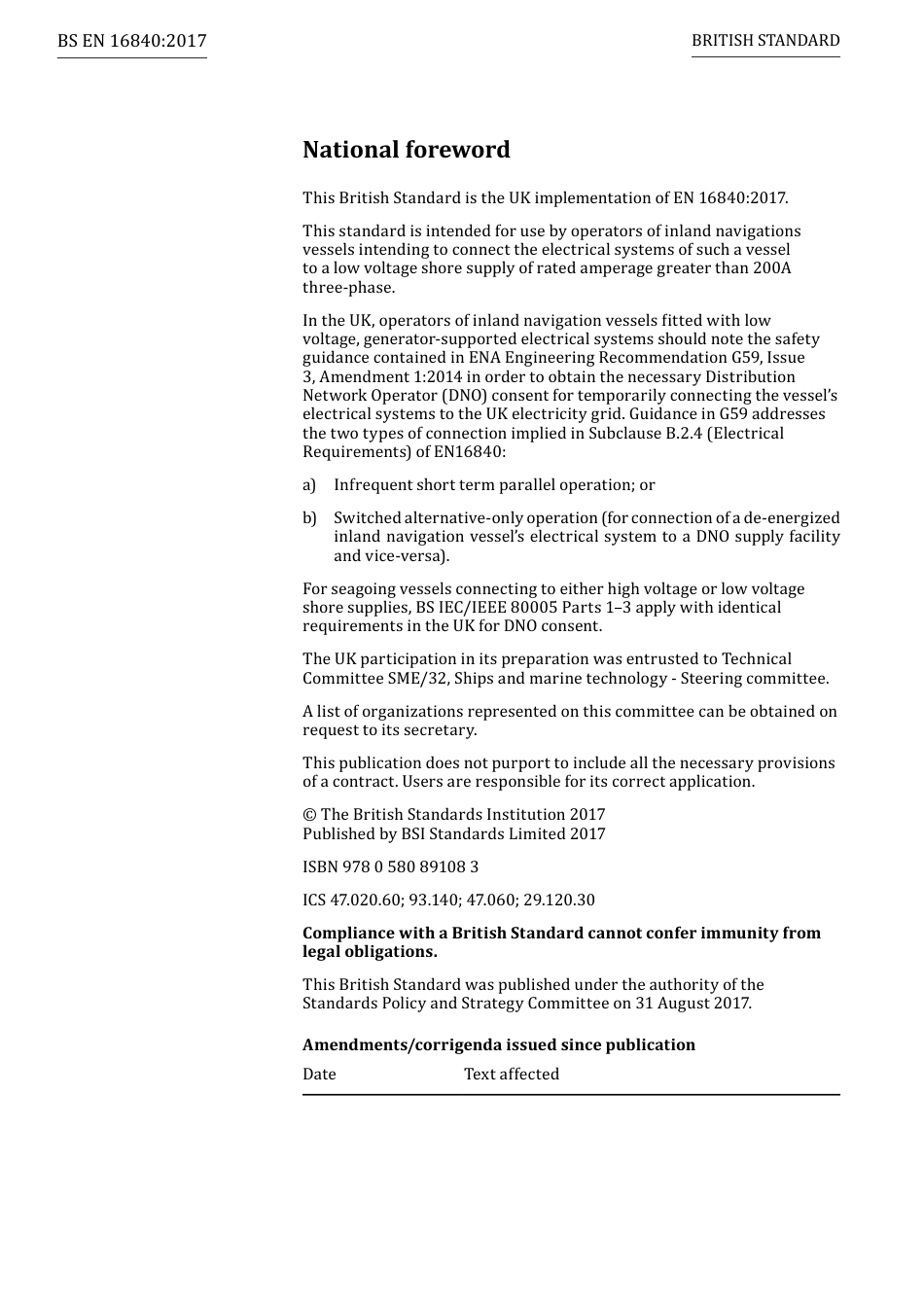 BS EN 16840:2017

BRITISH STANDARD

National foreword

This British Standard is the UK implementation of EN 16840:2017.

This standard is intended for use by operators of inland navigations vessels intending to connect the electrical systems of such a vessel to a low voltage shore supply of rated amperage greater than 200A three-phase.

In the UK, operators of inland navigation vessels fitted with low voltage, generator-supported electrical systems should note the safety guidance contained in ENA Engineering Recommendation G59, Issue 3, Amendment 1:2014 in order to obtain the necessary Distribution Network Operator (DNO) consent for temporarily connecting the vessel's electrical systems to the UK electricity grid. Guidance in G59 addresses the two types of connection implied in Subclause B.2.4 (Electrical Requirements) of EN16840:

a) Infrequent short term parallel operation; or

b) Switched alternative-only operation (for connection of a de-energized inland navigation vessel's electrical system to a DNO supply facility and vice-versa).

For seagoing vessels connecting to either high voltage or low voltage shore supplies, BS IEC/IEEE 80005 Parts 1–3 apply with identical requirements in the UK for DNO consent.

The UK participation in its preparation was entrusted to Technical Committee SME/32, Ships and marine technology - Steering committee.

A list of organizations represented on this committee can be obtained on request to its secretary.

This publication does not purport to include all the necessary provisions of a contract. Users are responsible for its correct application.

© The British Standards Institution 2017
Published by BSI Standards Limited 2017

ISBN 978 0 580 89108 3

ICS 47.020.60; 93.140; 47.060; 29.120.30

Compliance with a British Standard cannot confer immunity from legal obligations.

This British Standard was published under the authority of the Standards Policy and Strategy Committee on 31 August 2017.

Amendments/corrigenda issued since publication

| Date | Text affected |
|---|---|